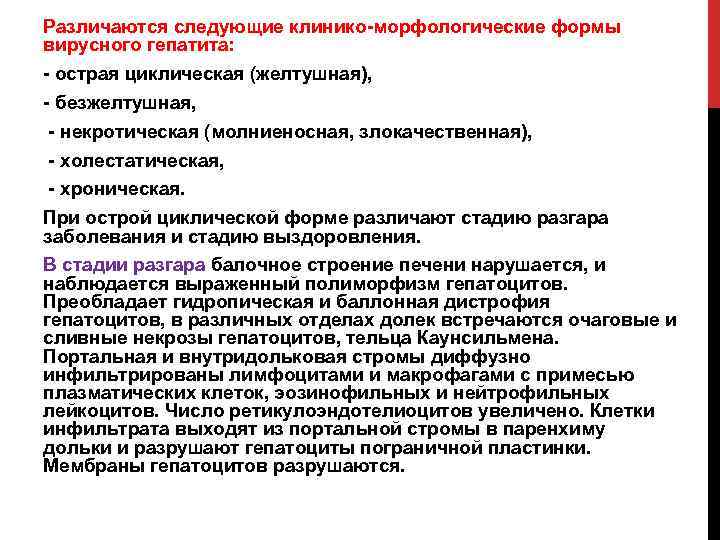 Различаются следующие клинико-морфологические формы вирусного гепатита:

- острая циклическая (желтушная),

- безжелтушная,

- некротическая (молниеносная, злокачественная),

- холестатическая,

- хроническая.

При острой циклической форме различают стадию разгара заболевания и стадию выздоровления.

В стадии разгара балочное строение печени нарушается, и наблюдается выраженный полиморфизм гепатоцитов. Преобладает гидропическая и баллонная дистрофия гепатоцитов, в различных отделах долек встречаются очаговые и сливные некрозы гепатоцитов, тельца Каунсильмена. Портальная и внутридольковая стромы диффузно инфильтрированы лимфоцитами и макрофагами с примесью плазматических клеток, эозинофильных и нейтрофильных лейкоцитов. Число ретикулоэндотелиоцитов увеличено. Клетки инфильтрата выходят из портальной стромы в паренхиму дольки и разрушают гепатоциты пограничной пластинки. Мембраны гепатоцитов разрушаются.